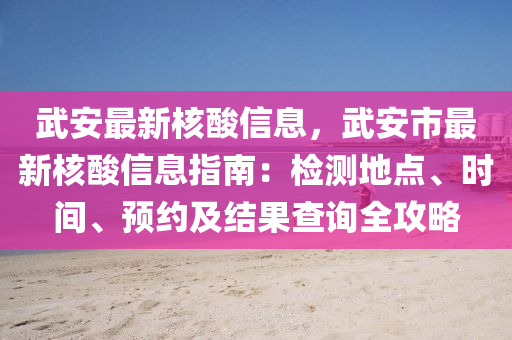 武安最新核酸信息，武安市最新核酸信息指南：检测地点、时间、预约及结果查询全攻略